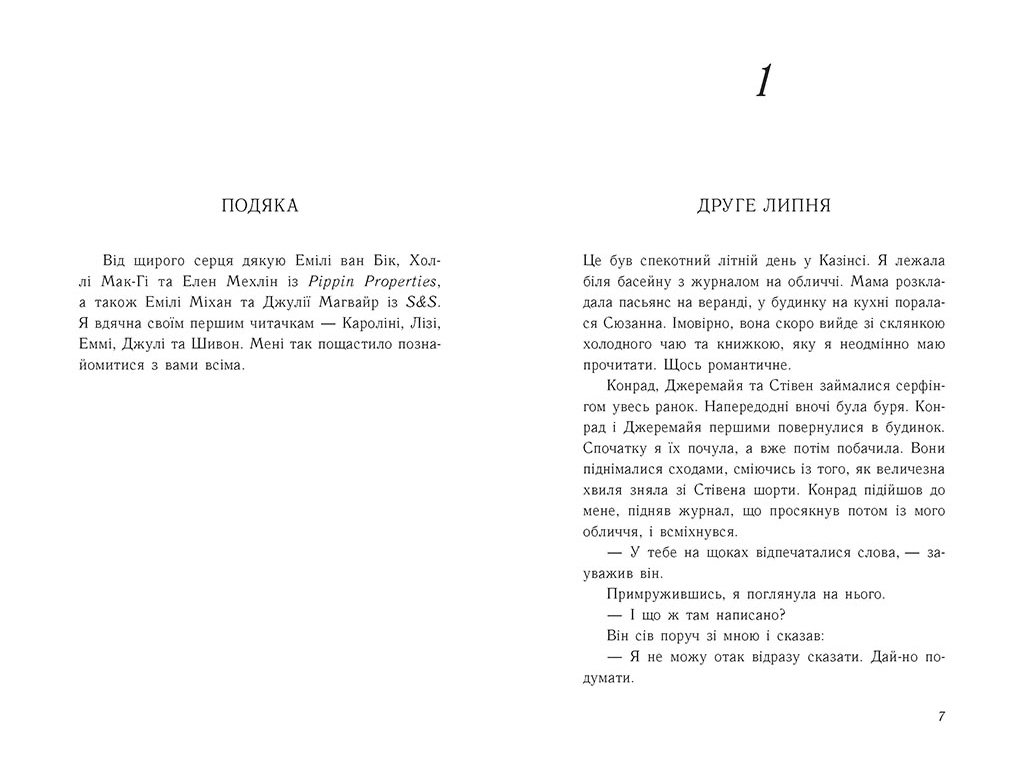 ПОДЯКА

Від щирого серця дякую Емілі ван Бік, Холлі Мак-Гі та Елен Мехлін із Pippin Properties, а також Емілі Міхан та Джулії Магвайр із S&S. Я вдячна своїм першим читачкам — Кароліні, Лізі, Еммі, Джулі та Шивон. Мені так пощастило познайомитися з вами всіма.

1

ДРУГЕ ЛИПНЯ

Це був спекотний літній день у Казінсі. Я лежала біля басейну з журналом на обличчі. Мама розкладала пасьянс на веранді, у будинку на кухні поралася Сюзанна. Імовірно, вона скоро вийде зі склянкою холодного чаю та книжкою, яку я неодмінно маю прочитати. Щось романтичне.

Конрад, Джеремайя та Стівен займалися серфінгом увесь ранок. Напередодні вночі була буря. Конрад і Джеремайя першими повернулися в будинок. Спочатку я їх почула, а вже потім побачила. Вони піднімалися сходами, сміючись із того, як величезна хвиля зняла зі Стівена шорти. Конрад підійшов до мене, підняв журнал, що просякнув потом із мого обличчя, і всміхнувся.

— У тебе на щоках відпечаталися слова, — зауважив він.

Примружившись, я поглянула на нього.

— І що ж там написано?

Він сів поруч зі мною і сказав:

— Я не можу отак відразу сказати. Дай-но подумати.

7